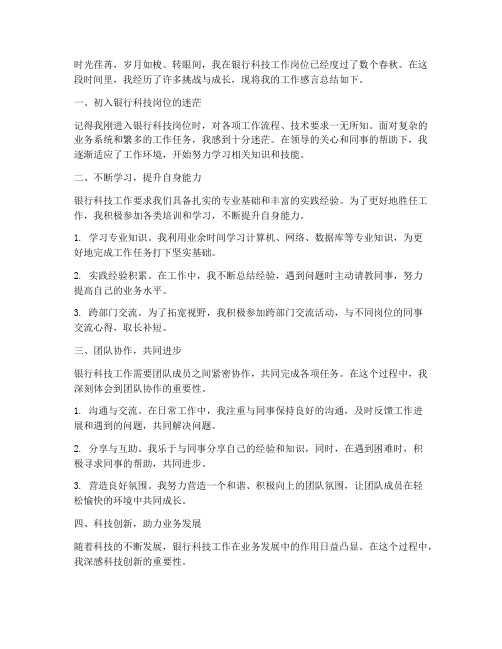 时光荏苒，岁月如梭。转眼间，我在银行科技工作岗位已经度过了数个春秋。在这段时间里，我经历了许多挑战与成长，现将我的工作感言总结如下。

一、初入银行科技岗位的迷茫

记得我刚进入银行科技岗位时，对各项工作流程、技术要求一无所知。面对复杂的业务系统和繁多的工作任务，我感到十分迷茫。在领导的关心和同事的帮助下，我逐渐适应了工作环境，开始努力学习相关知识和技能。

二、不断学习，提升自身能力

银行科技工作要求我们具备扎实的专业基础和丰富的实践经验。为了更好地胜任工作，我积极参加各类培训和学习，不断提升自身能力。

1. 学习专业知识。我利用业余时间学习计算机、网络、数据库等专业知识，为更好地完成工作任务打下坚实基础。

2. 实践经验积累。在工作中，我不断总结经验，遇到问题时主动请教同事，努力提高自己的业务水平。

3. 跨部门交流。为了拓宽视野，我积极参加跨部门交流活动，与不同岗位的同事交流心得，取长补短。

三、团队协作，共同进步

银行科技工作需要团队成员之间紧密协作，共同完成各项任务。在这个过程中，我深刻体会到团队协作的重要性。

1. 沟通与交流。在日常工作中，我注重与同事保持良好的沟通，及时反馈工作进展和遇到的问题，共同解决问题。

2. 分享与互助。我乐于与同事分享自己的经验和知识，同时，在遇到困难时，积极寻求同事的帮助，共同进步。

3. 营造良好氛围。我努力营造一个和谐、积极向上的团队氛围，让团队成员在轻松愉快的环境中共同成长。

四、科技创新，助力业务发展

随着科技的不断发展，银行科技工作在业务发展中的作用日益凸显。在这个过程中，我深感科技创新的重要性。